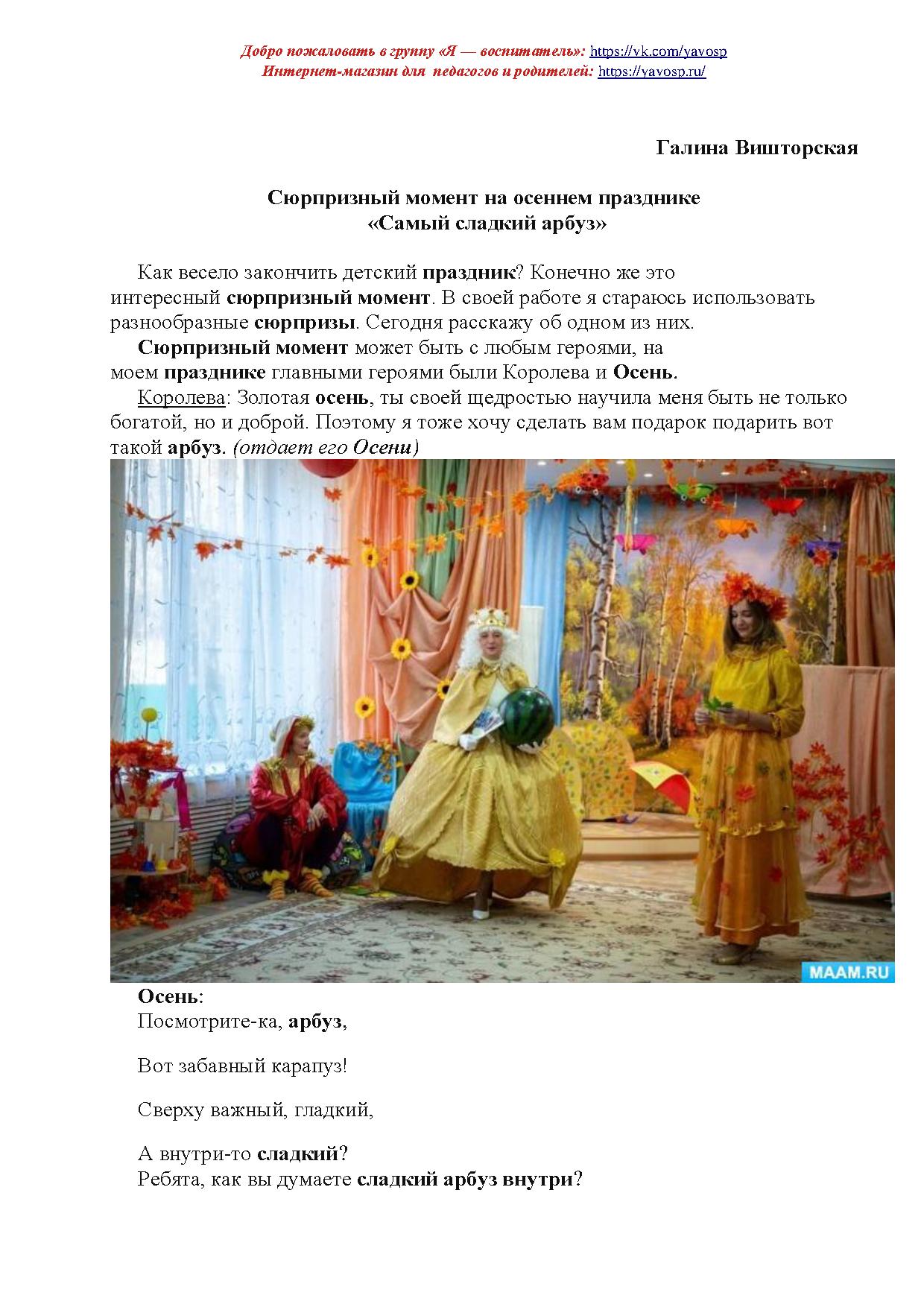 Добро пожаловать в группу «Я — воспитатель»: https://vk.com/yavosp
Интернет-магазин для педагогов и родителей: https://yavosp.ru/

Галина Вишторская

Сюрпризный момент на осеннем празднике
«Самый сладкий арбуз»

Как весело закончить детский праздник? Конечно же это интересный сюрпризный момент. В своей работе я стараюсь использовать разнообразные сюрпризы. Сегодня расскажу об одном из них.

Сюрпризный момент может быть с любым героями, на моем празднике главными героями были Королева и Осень.

Королева: Золотая осень, ты своей щедростью научила меня быть не только богатой, но и доброй. Поэтому я тоже хочу сделать вам подарок подарить вот такой арбуз. (отдает его Осени)

MAAM.RU

Осень:
Посмотрите-ка, арбуз,

Вот забавный карапуз!

Сверху важный, гладкий,

А внутри-то сладкий?
Ребята, как вы думаете сладкий арбуз внутри?